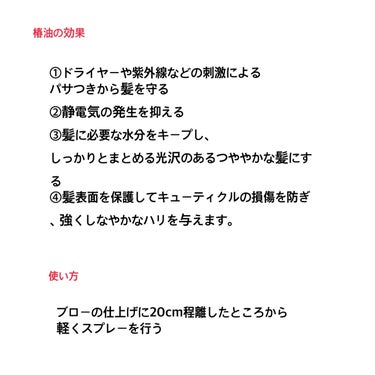 椿油の効果

①ドライヤーや紫外線などの刺激によるパサつきから髪を守る

②静電気の発生を抑える

③髪に必要な水分をキープし、

しっかりとまとめる光沢のあるつややかな髪にする

④髪表面を保護してキューティクルの損傷を防ぎ、強くしなやかなハリを与えます。

使い方

ブローの仕上げに20cm程離したところから軽くスプレーを行う